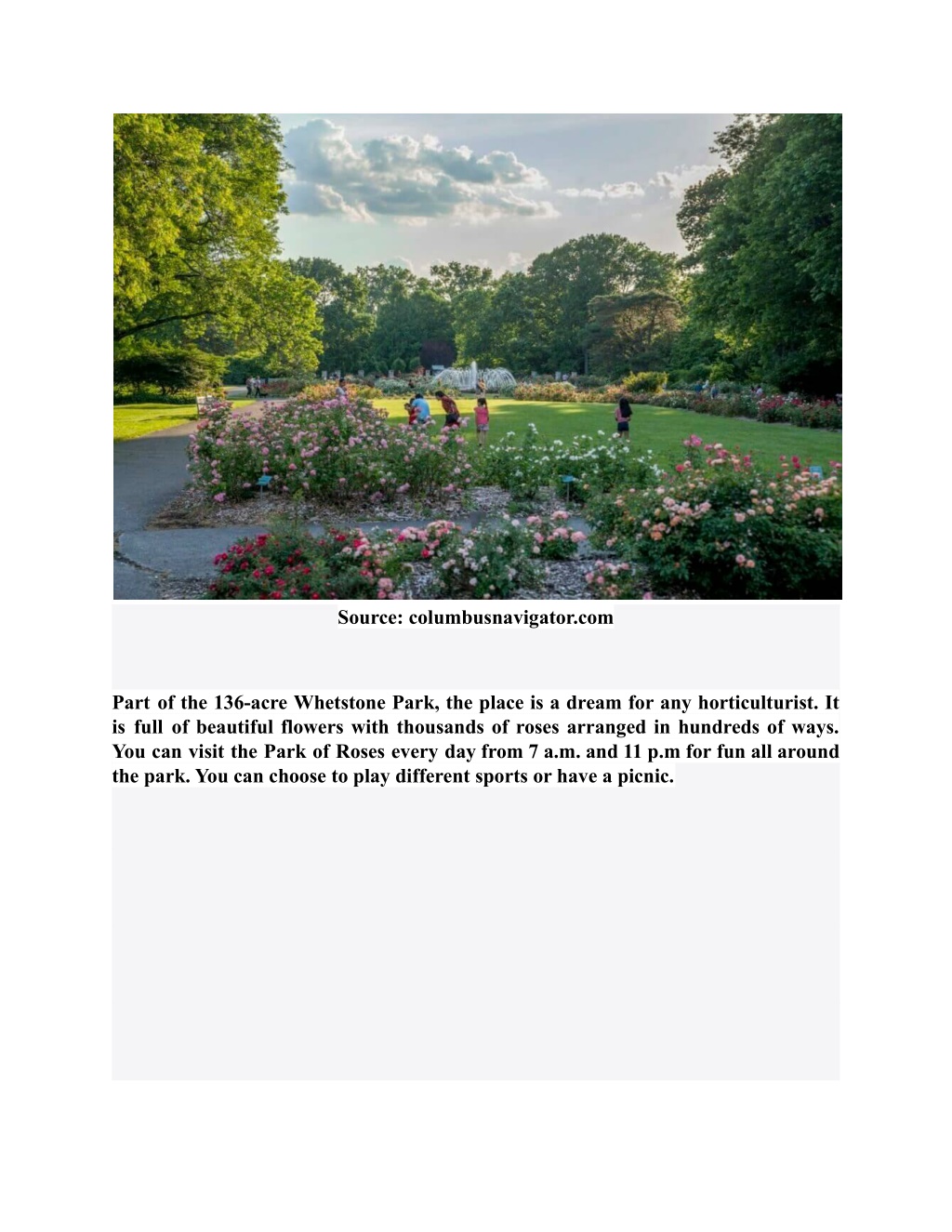 Source: columbusnavigator.com

Part of the 136-acre Whetstone Park, the place is a dream for any horticulturist. It is full of beautiful flowers with thousands of roses arranged in hundreds of ways. You can visit the Park of Roses every day from 7 a.m. and 11 p.m for fun all around the park. You can choose to play different sports or have a picnic.